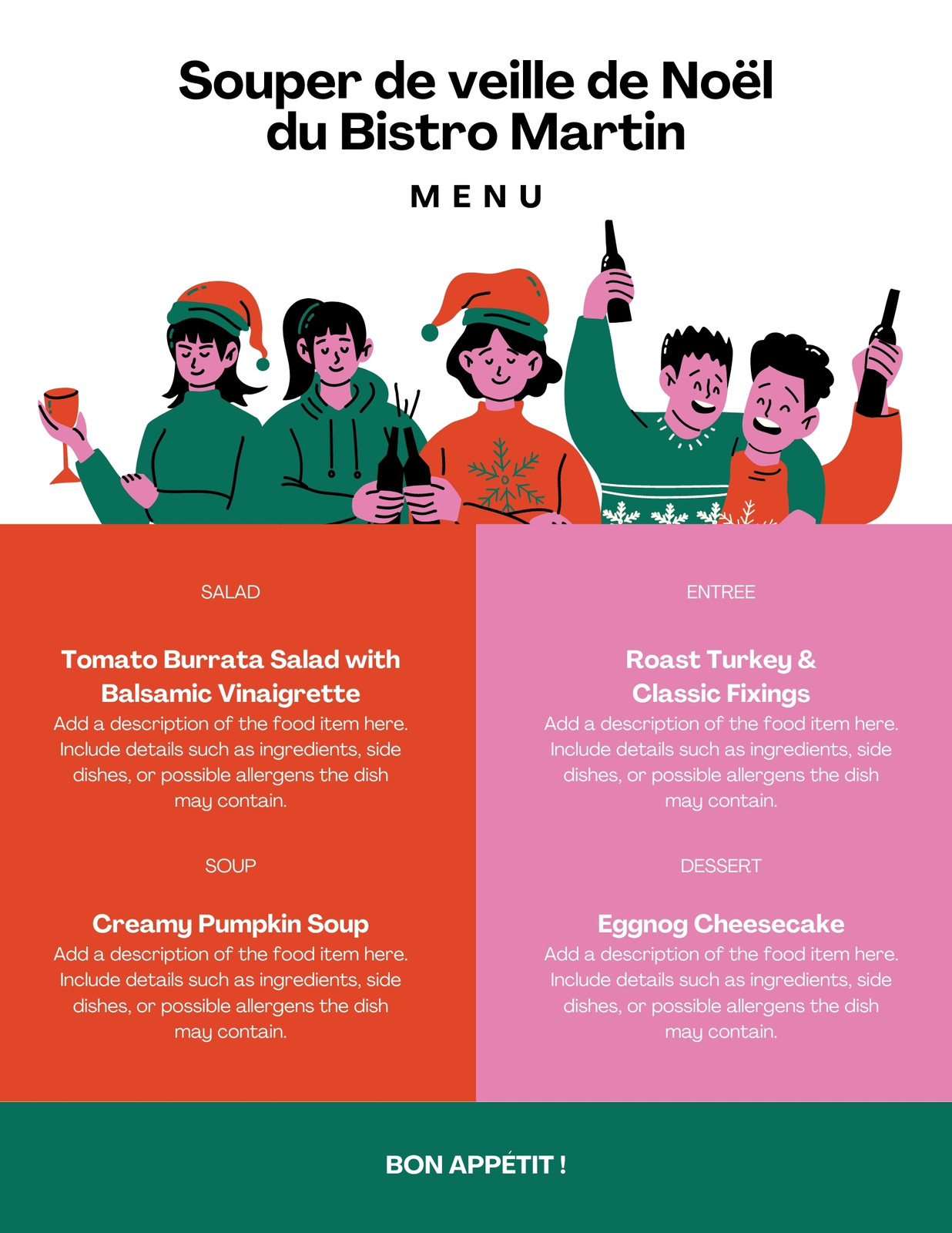 Souper de veille de Noël du Bistro Martin

MENU

SALAD

Tomato Burrata Salad with Balsamic Vinaigrette

Add a description of the food item here. Include details such as ingredients, side dishes, or possible allergens the dish may contain.

SOUP

Creamy Pumpkin Soup

Add a description of the food item here. Include details such as ingredients, side dishes, or possible allergens the dish may contain.

ENTREE

Roast Turkey & Classic Fixings

Add a description of the food item here. Include details such as ingredients, side dishes, or possible allergens the dish may contain.

DESSERT

Eggnog Cheesecake

Add a description of the food item here. Include details such as ingredients, side dishes, or possible allergens the dish may contain.

BON APPÉTIT !